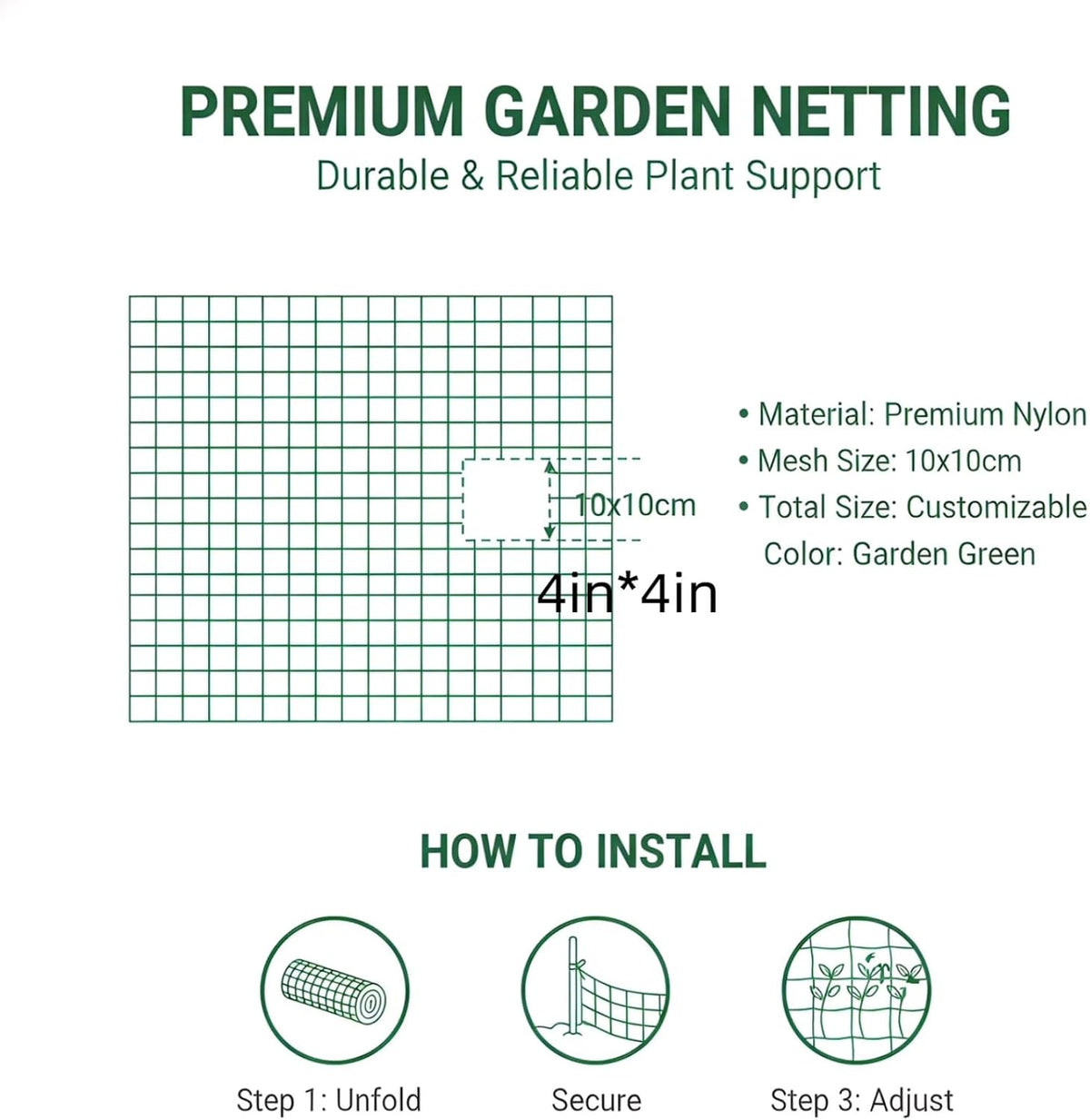 PREMIUM GARDEN NETTING
Durable & Reliable Plant Support

10x10cm
4in*4in

• Material: Premium Nylon
• Mesh Size: 10x10cm
• Total Size: Customizable
Color: Garden Green

HOW TO INSTALL

Step 1: Unfold
Secure
Step 3: Adjust